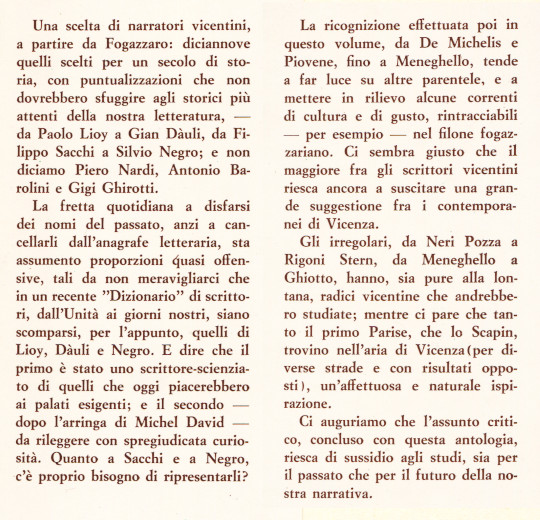 Una scelta di narratori vicentini, a partire da Fogazzaro: diciannove quelli scelti per un secolo di storia, con puntualizzazioni che non dovrebbero sfuggire agli storici più attenti della nostra letteratura, — da Paolo Lioy a Gian Dàuli, da Filippo Sacchi a Silvio Negro; e non diciamo Piero Nardi, Antonio Barolini e Gigi Ghirotti.

La fretta quotidiana a disfarsi dei nomi del passato, anzi a cancellarli dall'anagrafe letteraria, sta assumento proporzioni quasi offensive, tali da non meravigliarci che in un recente "Dizionario" di scrittori, dall'Unità ai giorni nostri, siano scomparsi, per l'appunto, quelli di Lioy, Dàuli e Negro. E dire che il primo è stato uno scrittore-scienziato di quelli che oggi piacerebbero ai palati esigenti; e il secondo — dopo l'arringa di Michel David — da rileggere con spregiudicata curiosità. Quanto a Sacchi e a Negro, c'è proprio bisogno di ripresentarli?

La ricognizione effettuata poi in questo volume, da De Michelis e Piovene, fino a Meneghello, tende a far luce su altre parentele, e a mettere in rilievo alcune correnti di cultura e di gusto, rintracciabili — per esempio — nel filone fogazzariano. Ci sembra giusto che il maggiore fra gli scrittori vicentini riesca ancora a suscitare una grande suggestione fra i contemporanei di Vicenza.

Gli irregolari, da Neri Pozza a Rigoni Stern, da Meneghello a Ghiotto, hanno, sia pure alla lontana, radici vicentine che andrebbero studiate; mentre ci pare che tanto il primo Parise, che lo Scapin, trovino nell'aria di Vicenza (per diverse strade e con risultati opposti), un'affettuosa e naturale ispirazione.

Ci auguriamo che l'assunto critico, concluso con questa antologia, riesca di sussidio agli studi, sia per il passato che per il futuro della nostra narrativa.